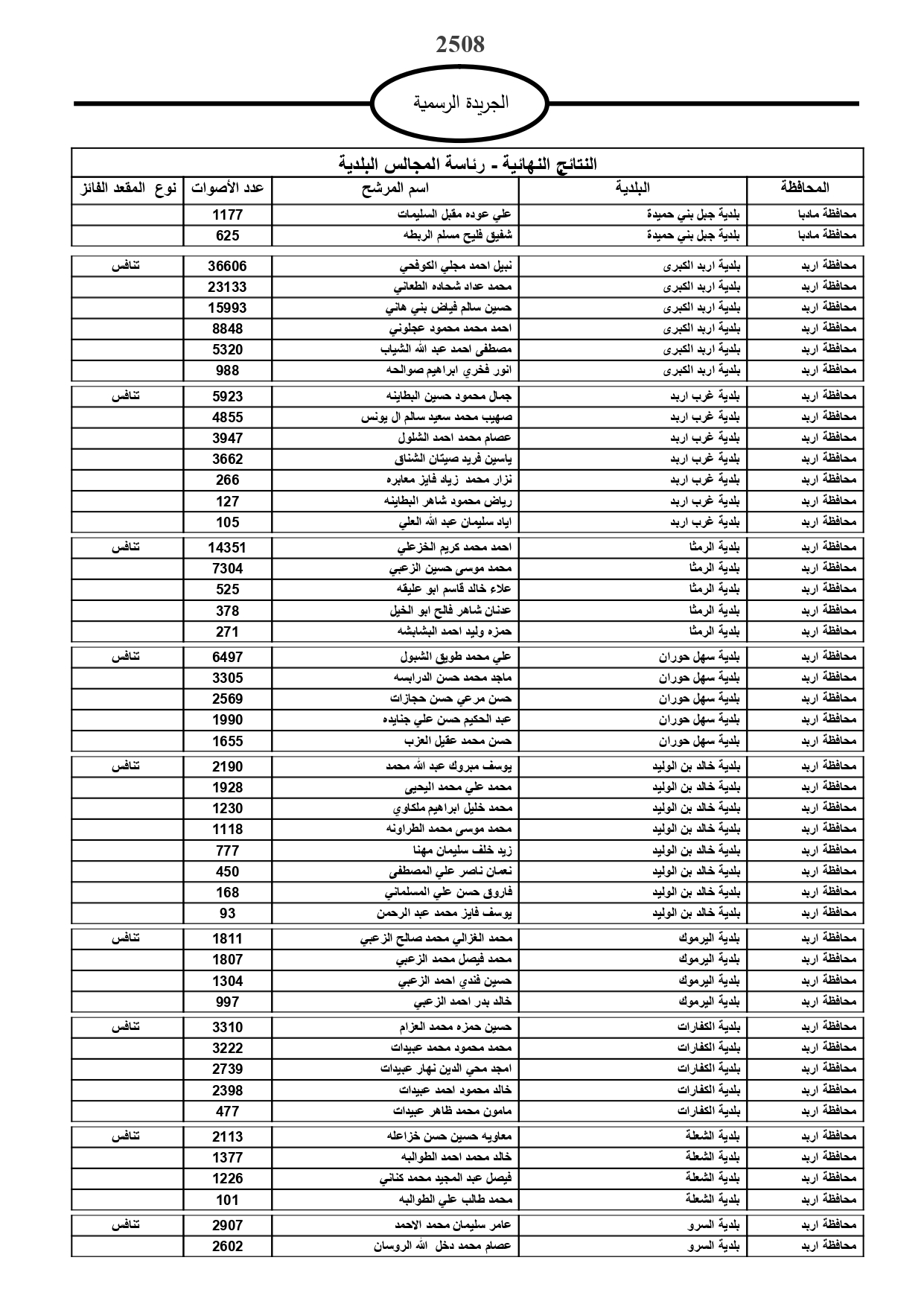 2508

الجريدة الرسمية

النتائج النهائية - رئاسة المجالس البلدية

| المحافظة | البلدية | اسم المرشح | عدد الأصوات | نوع المقعد الفائز |
|---|---|---|---|---|
| محافظة مادبا | بلدية جبل بني حميدة | علي عوده مقبل السليمات | 1177 | |
| محافظة مادبا | بلدية جبل بني حميدة | شفيق فليح مسلم الربطه | 625 | |
| محافظة اربد | بلدية اربد الكبرى | نبيل احمد مجلي الكوفحي | 36606 | تنافس |
| محافظة اربد | بلدية اربد الكبرى | محمد عداد شحاده الطعاني | 23133 | |
| محافظة اربد | بلدية اربد الكبرى | حسين سالم فياض بني هاني | 15993 | |
| محافظة اربد | بلدية اربد الكبرى | احمد محمد محمود عجلوني | 8848 | |
| محافظة اربد | بلدية اربد الكبرى | مصطفى احمد عبد الله الشياب | 5320 | |
| محافظة اربد | بلدية اربد الكبرى | انور فخري ابراهيم صوالحه | 988 | |
| محافظة اربد | بلدية غرب اربد | جمال محمود حسين البطاينه | 5923 | تنافس |
| محافظة اربد | بلدية غرب اربد | صهيب محمد سعيد سالم ال يونس | 4855 | |
| محافظة اربد | بلدية غرب اربد | عصام محمد احمد الشلول | 3947 | |
| محافظة اربد | بلدية غرب اربد | ياسين فريد صيتان الشناق | 3662 | |
| محافظة اربد | بلدية غرب اربد | نزار محمد زياد فايز معابره | 266 | |
| محافظة اربد | بلدية غرب اربد | رياض محمود شاهر البطاينه | 127 | |
| محافظة اربد | بلدية غرب اربد | اياد سليمان عبد الله العلي | 105 | |
| محافظة اربد | بلدية الرمثا | احمد محمد كريم الخزعلي | 14351 | تنافس |
| محافظة اربد | بلدية الرمثا | محمد موسى حسين الزعبي | 7304 | |
| محافظة اربد | بلدية الرمثا | علاء خالد قاسم ابو عليقه | 525 | |
| محافظة اربد | بلدية الرمثا | عدنان شاهر فالح ابو الخيل | 378 | |
| محافظة اربد | بلدية الرمثا | حمزه وليد احمد البشابشه | 271 | |
| محافظة اربد | بلدية سهل حوران | علي محمد طويق الشبول | 6497 | تنافس |
| محافظة اربد | بلدية سهل حوران | ماجد محمد حسن الدرابسه | 3305 | |
| محافظة اربد | بلدية سهل حوران | حسن مرعي حسن حجازات | 2569 | |
| محافظة اربد | بلدية سهل حوران | عبد الحكيم حسن علي جنايده | 1990 | |
| محافظة اربد | بلدية سهل حوران | حسن محمد عقيل العزب | 1655 | |
| محافظة اربد | بلدية خالد بن الوليد | يوسف مبروك عبد الله محمد | 2190 | تنافس |
| محافظة اربد | بلدية خالد بن الوليد | محمد علي محمد اليحيى | 1928 | |
| محافظة اربد | بلدية خالد بن الوليد | محمد خليل ابراهيم ملكاوي | 1230 | |
| محافظة اربد | بلدية خالد بن الوليد | محمد موسى محمد الطراونه | 1118 | |
| محافظة اربد | بلدية خالد بن الوليد | زيد خلف سليمان مهنا | 777 | |
| محافظة اربد | بلدية خالد بن الوليد | نعمان ناصر علي المصطفى | 450 | |
| محافظة اربد | بلدية خالد بن الوليد | فاروق حسن علي المسلماني | 168 | |
| محافظة اربد | بلدية خالد بن الوليد | يوسف فايز محمد عبد الرحمن | 93 | |
| محافظة اربد | بلدية اليرموك | محمد الغزالي محمد صالح الزعبي | 1811 | تنافس |
| محافظة اربد | بلدية اليرموك | محمد فيصل محمد الزعبي | 1807 | |
| محافظة اربد | بلدية اليرموك | حسين فندي احمد الزعبي | 1304 | |
| محافظة اربد | بلدية اليرموك | خالد بدر احمد الزعبي | 997 | |
| محافظة اربد | بلدية الكفارات | حسين حمزه محمد العزام | 3310 | تنافس |
| محافظة اربد | بلدية الكفارات | محمد محمود محمد عبيدات | 3222 | |
| محافظة اربد | بلدية الكفارات | امجد محي الدين نهار عبيدات | 2739 | |
| محافظة اربد | بلدية الكفارات | خالد محمود احمد عبيدات | 2398 | |
| محافظة اربد | بلدية الكفارات | مامون محمد ظاهر عبيدات | 477 | |
| محافظة اربد | بلدية الشعلة | معاويه حسين حسن خزاعله | 2113 | تنافس |
| محافظة اربد | بلدية الشعلة | خالد محمد احمد الطوالبه | 1377 | |
| محافظة اربد | بلدية الشعلة | فيصل عبد المجيد محمد كناني | 1226 | |
| محافظة اربد | بلدية الشعلة | محمد طالب علي الطوالبه | 101 | |
| محافظة اربد | بلدية السرو | عامر سليمان محمد الاحمد | 2907 | تنافس |
| محافظة اربد | بلدية السرو | عصام محمد دخل الله الروسان | 2602 | |